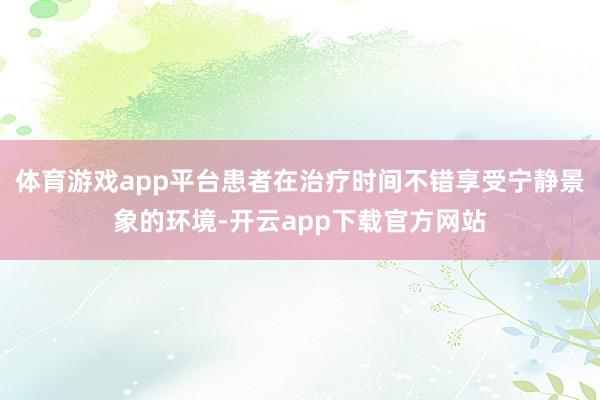 体育游戏app平台患者在治疗时间不错享受宁静景象的环境-开云app下载官方网站